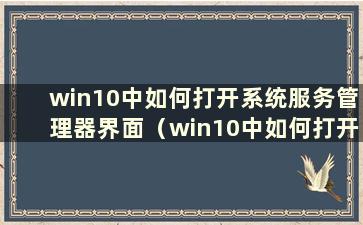 win10中如何打开系统服务管理器界面（win10中如何打开